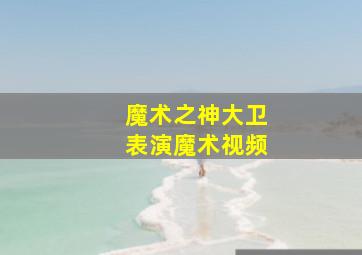 魔术之神大卫
表演魔术视频